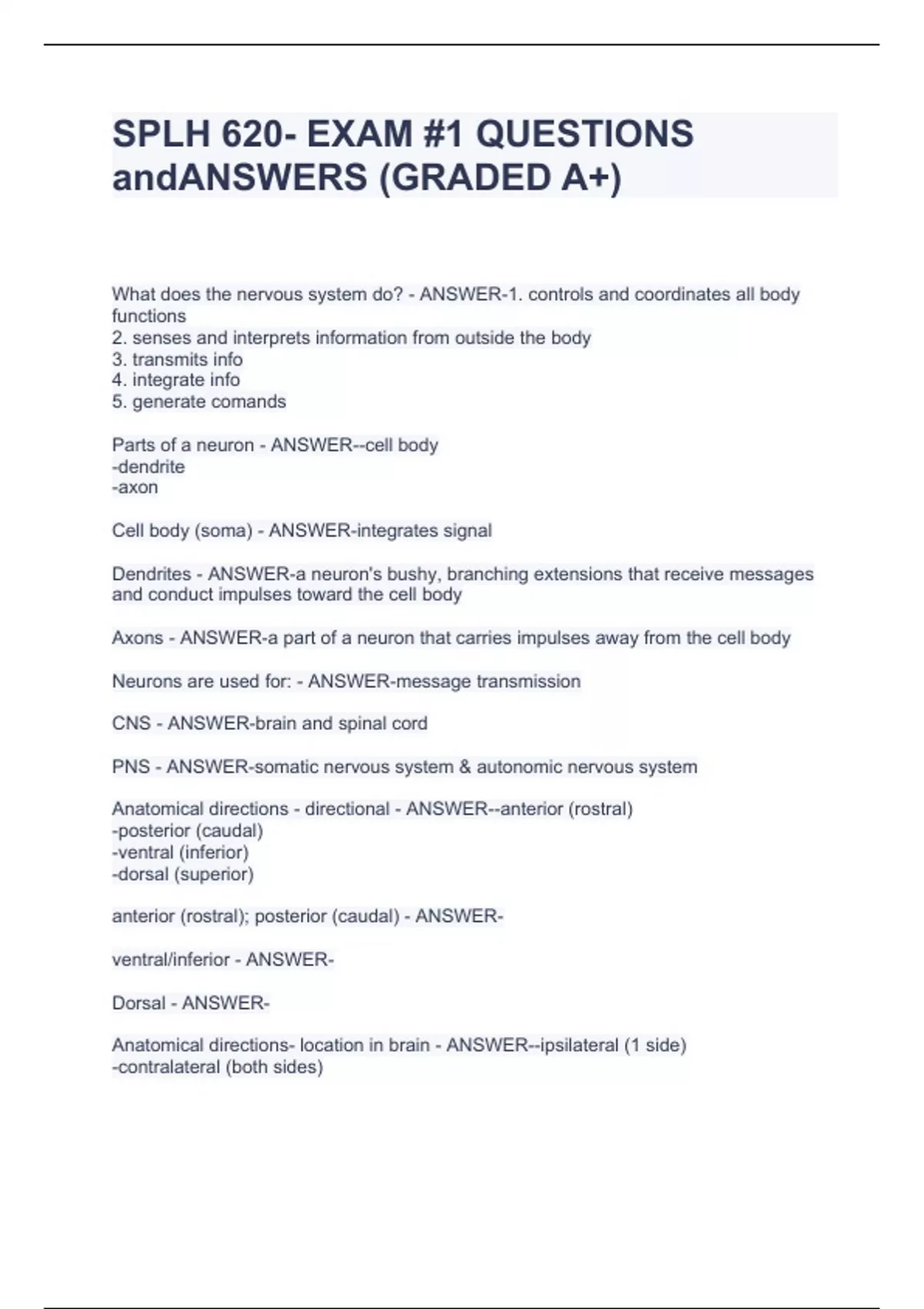 SPLH 620- EXAM #1 QUESTIONS andANSWERS (GRADED A+)

What does the nervous system do? - ANSWER-1. controls and coordinates all body functions
2. senses and interprets information from outside the body
3. transmits info
4. integrate info
5. generate comands

Parts of a neuron - ANSWER--cell body
-dendrite
-axon

Cell body (soma) - ANSWER-integrates signal

Dendrites - ANSWER-a neuron's bushy, branching extensions that receive messages and conduct impulses toward the cell body

Axons - ANSWER-a part of a neuron that carries impulses away from the cell body

Neurons are used for: - ANSWER-message transmission

CNS - ANSWER-brain and spinal cord

PNS - ANSWER-somatic nervous system & autonomic nervous system

Anatomical directions - directional - ANSWER--anterior (rostral)
-posterior (caudal)
-ventral (inferior)
-dorsal (superior)

anterior (rostral); posterior (caudal) - ANSWER-

ventral/inferior - ANSWER-

Dorsal - ANSWER-

Anatomical directions- location in brain - ANSWER--ipsilateral (1 side)
-contralateral (both sides)